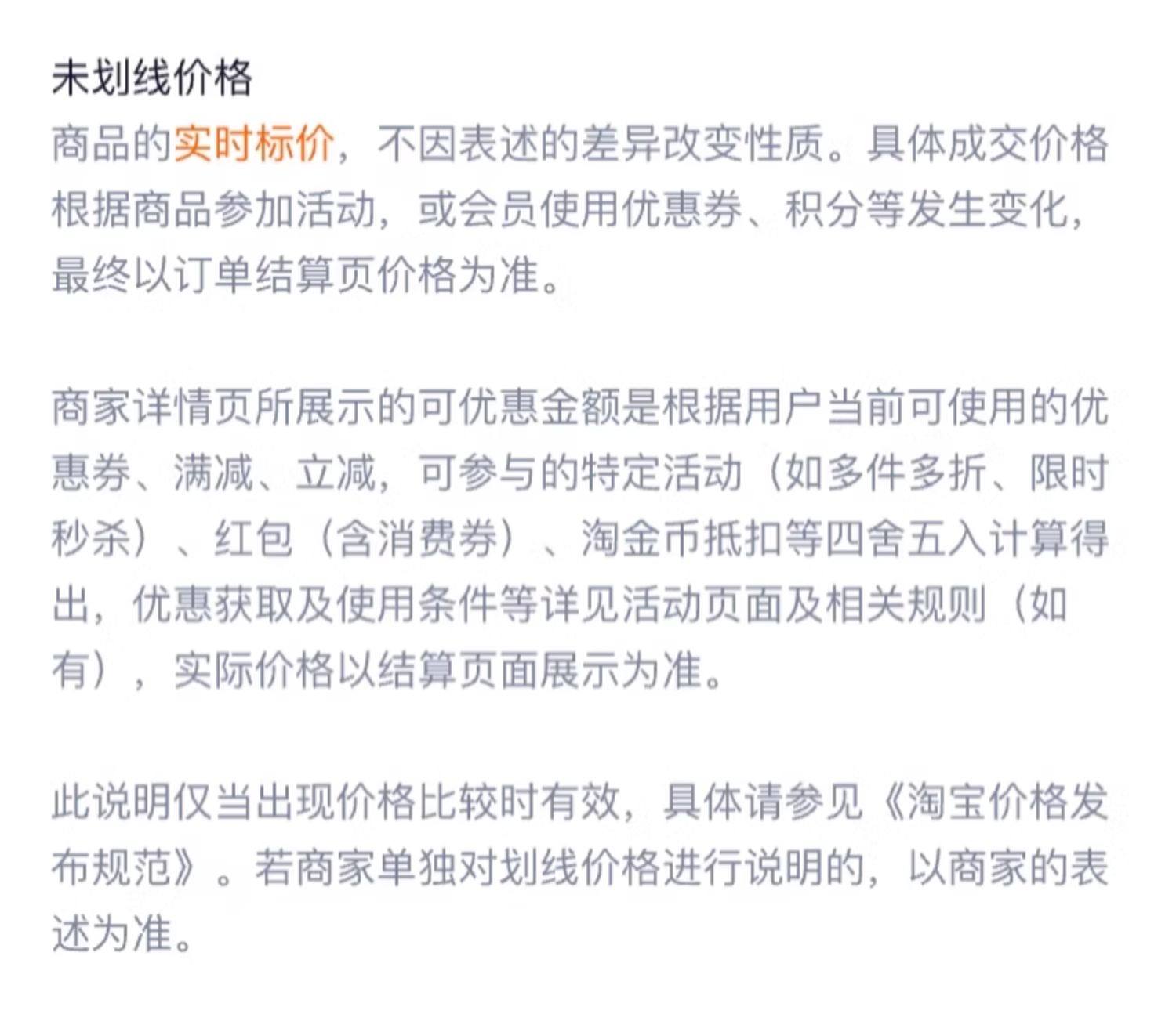 未划线价格
商品的实时标价，不因表述的差异改变性质。具体成交价格根据商品参加活动，或会员使用优惠券、积分等发生变化，最终以订单结算页价格为准。

商家详情页所展示的可优惠金额是根据用户当前可使用的优惠券、满减、立减，可参与的特定活动（如多件多折、限时秒杀）、红包（含消费券）、淘金币抵扣等四舍五入计算得出，优惠获取及使用条件等详见活动页面及相关规则（如有），实际价格以结算页面展示为准。

此说明仅当出现价格比较时有效，具体请参见《淘宝价格发布规范》。若商家单独对划线价格进行说明的，以商家的表述为准。